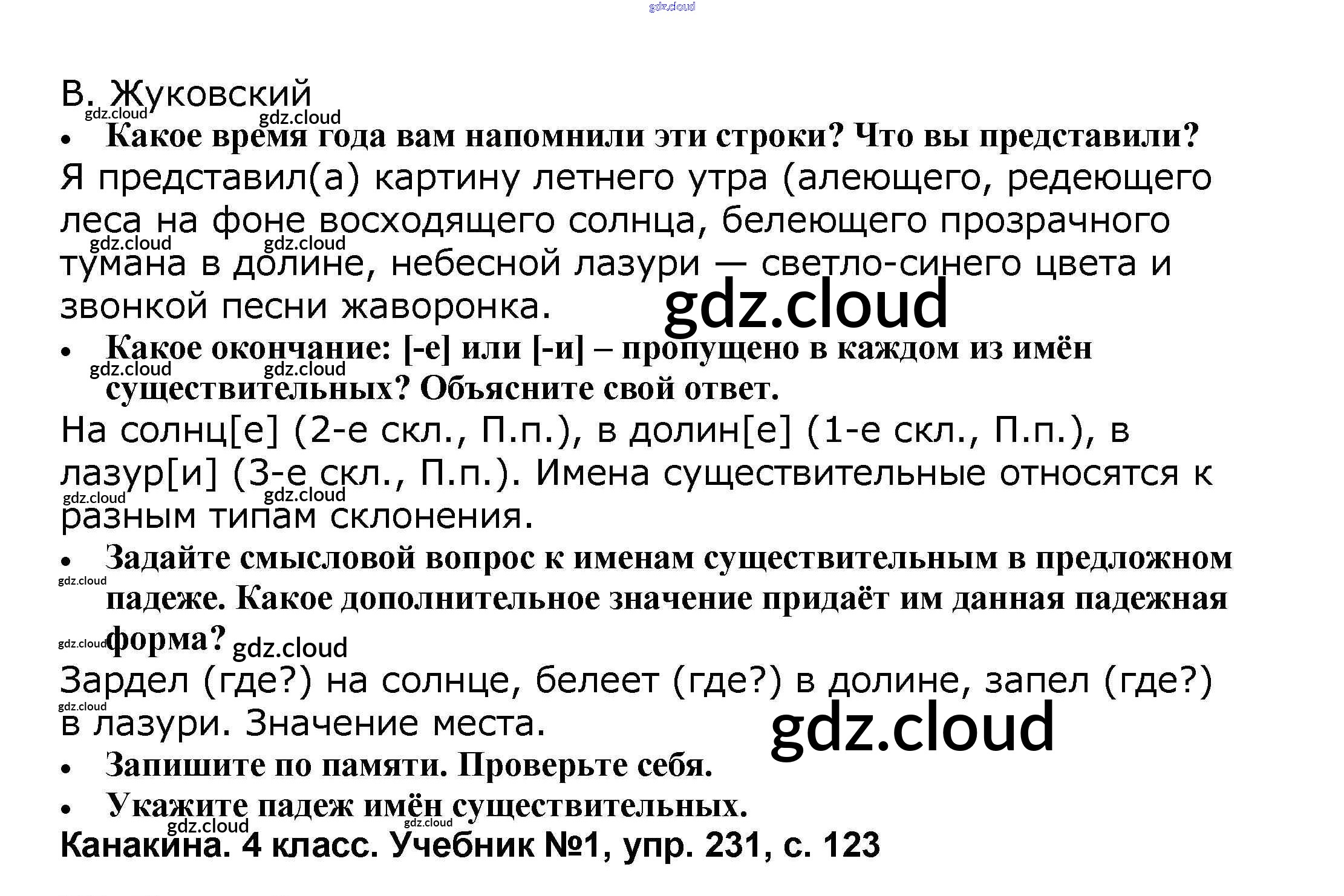 В. Жуковский

• Какое время года вам напомнили эти строки? Что вы представили?

Я представил(а) картину летнего утра (алеющего, редеющего леса на фоне восходящего солнца, белеющего прозрачного тумана в долине, небесной лазури — светло-синего цвета и звонкой песни жаворонка.

• Какое окончание: [-е] или [-и] – пропущено в каждом из имён существительных? Объясните свой ответ.

На солнц[е] (2-е скл., П.п.), в долин[е] (1-е скл., П.п.), в лазур[и] (3-е скл., П.п.). Имена существительные относятся к разным типам склонения.

• Задайте смысловой вопрос к именам существительным в предложном падеже. Какое дополнительное значение придаёт им данная падежная форма?

Зардел (где?) на солнце, белеет (где?) в долине, запел (где?) в лазури. Значение места.

• Запишите по памяти. Проверьте себя.

• Укажите падеж имён существительных.

Канакина. 4 класс. Учебник №1, упр. 231, с. 123

gdz.cloud